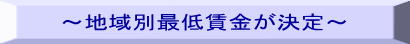 ～地域別最低賃金が決定～